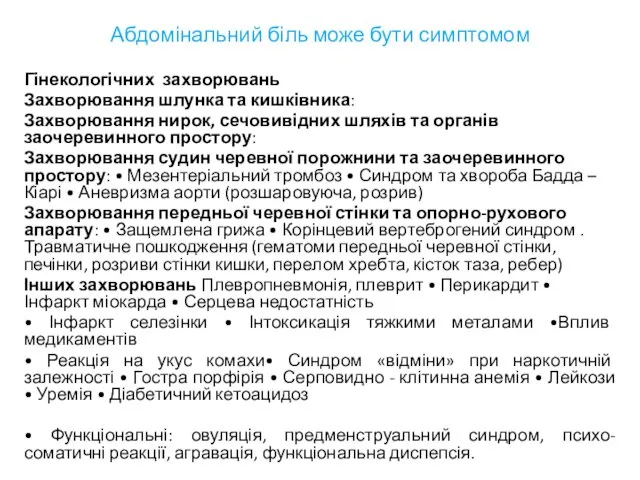 Абдомінальний біль може бути симптомом

Гінекологічних захворювань
Захворювання шлунка та кишківника:
Захворювання нирок, сечовивідних шляхів та органів заочеревинного простору:
Захворювання судин черевної порожнини та заочеревинного простору: • Мезентеріальний тромбоз • Синдром та хвороба Бадда – Кіарі • Аневризма аорти (розшаровуюча, розрив)
Захворювання передньої черевної стінки та опорно-рухового апарату: • Защемлена грижа • Корінцевий вертеброгений синдром . Травматичне пошкодження (гематоми передньої черевної стінки, печінки, розриви стінки кишки, перелом хребта, кісток таза, ребер)
Інших захворювань Плевропневмонія, плеврит • Перикардит • Інфаркт міокарда • Серцева недостатність
• Інфаркт селезінки • Інтоксикація тяжкими металами •Вплив медикаментів
• Реакція на укус комахи• Синдром «відміни» при наркотичній залежності • Гостра порфірія • Серповидно - клітинна анемія • Лейкози • Уремія • Діабетичний кетоацидоз

• Функціональні: овуляція, предменструальний синдром, психосоматичні реакції, агравація, функціональна диспепсія.